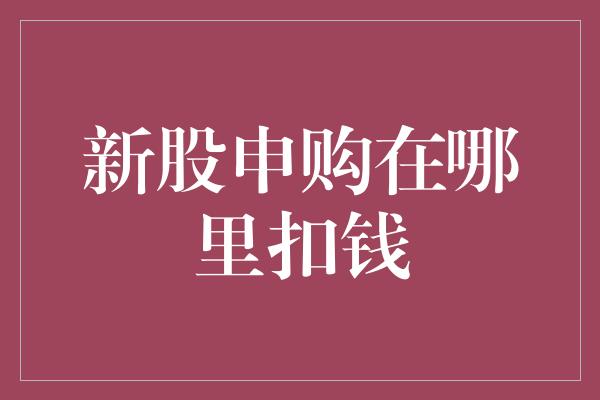 新股申购在哪里扣钱